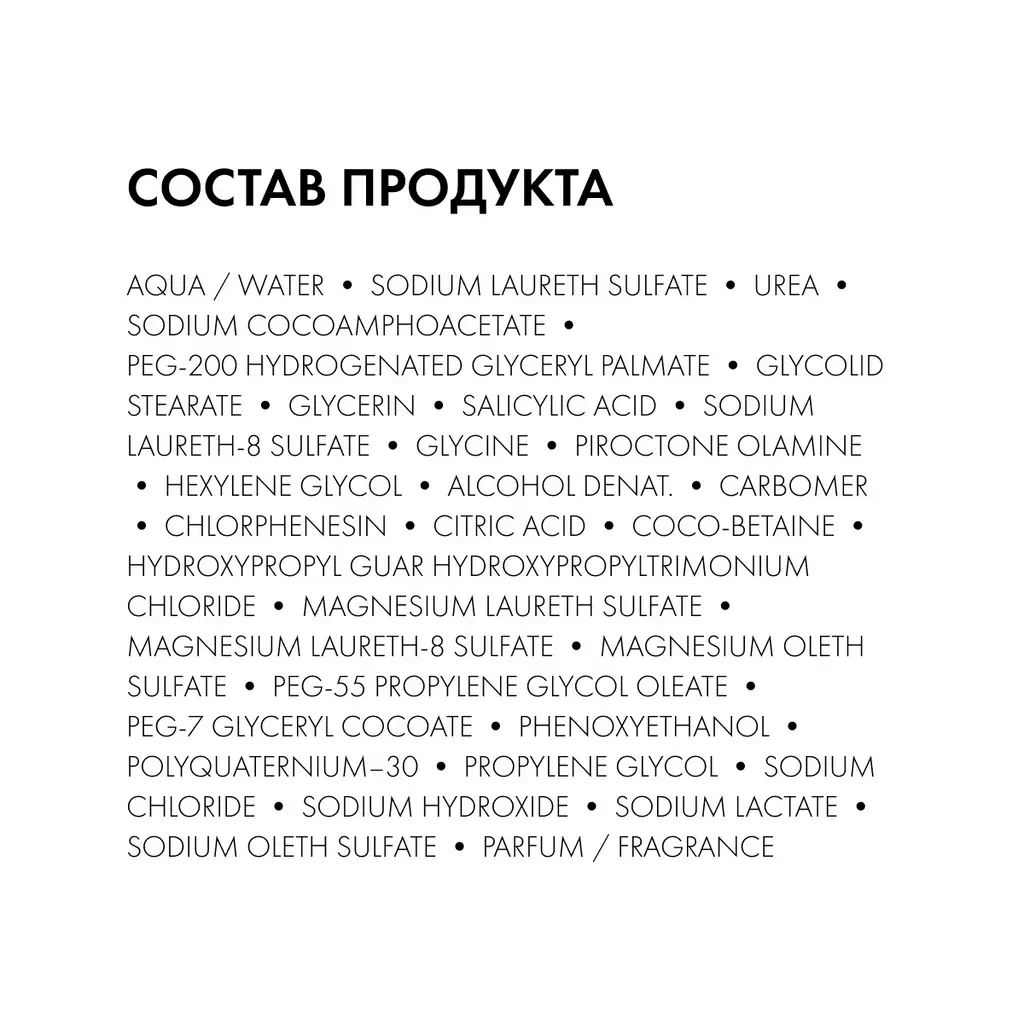 СОСТАВ ПРОДУКТА

AQUA / WATER • SODIUM LAURETH SULFATE • UREA • SODIUM COCOAMPHOACETATE • PEG-200 HYDROGENATED GLYCERYL PALMATE • GLYCOLID STEARATE • GLYCERIN • SALICYLIC ACID • SODIUM LAURETH-8 SULFATE • GLYCINE • PIROCTONE OLAMINE • HEXYLENE GLYCOL • ALCOHOL DENAT. • CARBOMER • CHLORPHENESIN • CITRIC ACID • COCO-BETAINE • HYDROXYPROPYL GUAR HYDROXYPROPYLTRIMONIUM CHLORIDE • MAGNESIUM LAURETH SULFATE • MAGNESIUM LAURETH-8 SULFATE • MAGNESIUM OLETH SULFATE • PEG-55 PROPYLENE GLYCOL OLEATE • PEG-7 GLYCERYL COCOATE • PHENOXYETHANOL • POLYQUATERNIUM–30 • PROPYLENE GLYCOL • SODIUM CHLORIDE • SODIUM HYDROXIDE • SODIUM LACTATE • SODIUM OLETH SULFATE • PARFUM / FRAGRANCE